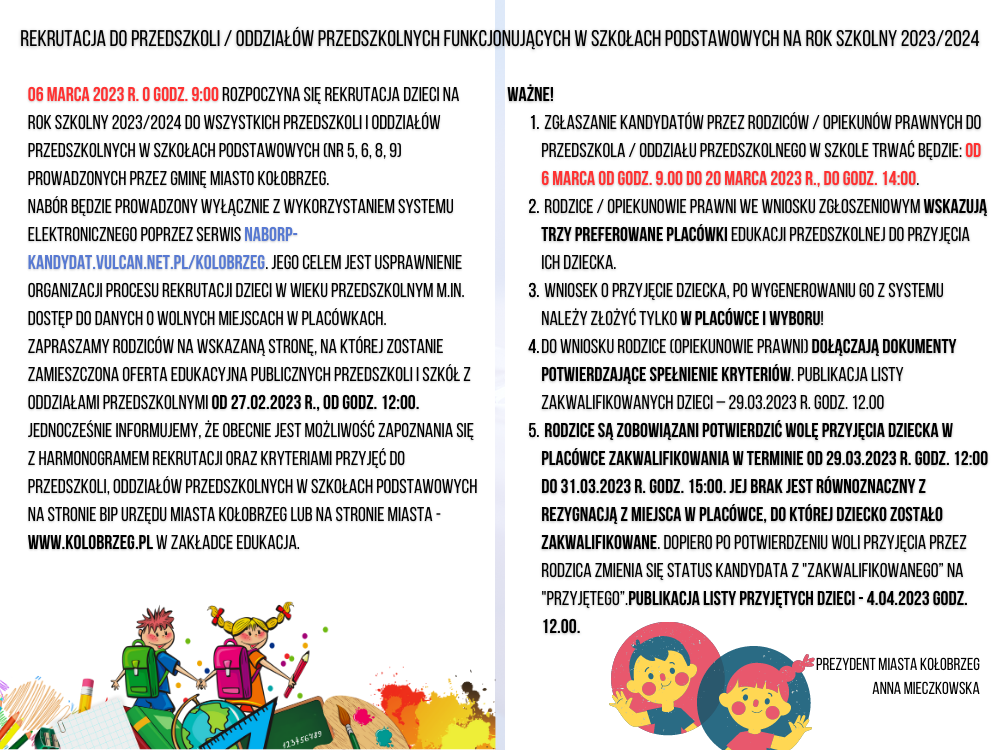 REKRUTACJA DO PRZEDSZKOLI / ODDZIAŁÓW PRZEDSZKOLNYCH FUNKCJONUJĄCYCH W SZKOŁACH PODSTAWOWYCH NA ROK SZKOLNY 2023/2024

06 MARCA 2023 R. O GODZ. 9:00 ROZPOCZYNA SIĘ REKRUTACJA DZIECI NA ROK SZKOLNY 2023/2024 DO WSZYSTKICH PRZEDSZKOLI I ODDZIAŁÓW PRZEDSZKOLNYCH W SZKOŁACH PODSTAWOWYCH (NR 5, 6, 8, 9) PROWADZONYCH PRZEZ GMINĘ MIASTO KOŁOBRZEG.
NABÓR BĘDZIE PROWADZONY WYŁĄCZNIE Z WYKORZYSTANIEM SYSTEMU ELEKTRONICZNEGO POPRZEZ SERWIS NABORP-KANDYDAT.VULCAN.NET.PL/KOLOBRZEG. JEGO CELEM JEST USPRAWNIENIE ORGANIZACJI PROCESU REKRUTACJI DZIECI W WIEKU PRZEDSZKOLNYM M.IN. DOSTĘP DO DANYCH O WOLNYCH MIEJSCACH W PLACÓWKACH.
ZAPRASZAMY RODZICÓW NA WSKAZANĄ STRONĘ, NA KTÓREJ ZOSTANIE ZAMIESZCZONA OFERTA EDUKACYJNA PUBLICZNYCH PRZEDSZKOLI I SZKÓŁ Z ODDZIAŁAMI PRZEDSZKOLNYMI OD 27.02.2023 R., OD GODZ. 12:00.
JEDNOCZEŚNIE INFORMUJEMY, ŻE OBECNIE JEST MOŻLIWOŚĆ ZAPOZNANIA SIĘ Z HARMONOGRAMEM REKRUTACJI ORAZ KRYTERIAMI PRZYJĘĆ DO PRZEDSZKOLI, ODDZIAŁÓW PRZEDSZKOLNYCH W SZKOŁACH PODSTAWOWYCH NA STRONIE BIP URZĘDU MIASTA KOŁOBRZEG LUB NA STRONIE MIASTA - WWW.KOLOBRZEG.PL W ZAKŁADCE EDUKACJA.

WAŻNE!
1. ZGŁASZANIE KANDYDATÓW PRZEZ RODZICÓW / OPIEKUNÓW PRAWNYCH DO PRZEDSZKOLA / ODDZIAŁU PRZEDSZKOLNEGO W SZKOLE TRWAĆ BĘDZIE: OD 6 MARCA OD GODZ. 9.00 DO 20 MARCA 2023 R., DO GODZ. 14:00.
2. RODZICE / OPIEKUNOWIE PRAWNI WE WNIOSKU ZGŁOSZENIOWYM WSKAZUJĄ TRZY PREFEROWANE PLACÓWKI EDUKACJI PRZEDSZKOLNEJ DO PRZYJĘCIA ICH DZIECKA.
3. WNIOSEK O PRZYJĘCIE DZIECKA, PO WYGENEROWANIU GO Z SYSTEMU NALEŻY ZŁOŻYĆ TYLKO W PLACÓWCE I WYBORU!
4. DO WNIOSKU RODZICE (OPIEKUNOWIE PRAWNI) DOŁĄCZAJĄ DOKUMENTY POTWIERDZAJĄCE SPEŁNIENIE KRYTERIÓW. PUBLIKACJA LISTY ZAKWALIFIKOWANYCH DZIECI – 29.03.2023 R. GODZ. 12.00
5. RODZICE SĄ ZOBOWIĄZANI POTWIERDZIĆ WOLĘ PRZYJĘCIA DZIECKA W PLACÓWCE ZAKWALIFIKOWANIA W TERMINIE OD 29.03.2023 R. GODZ. 12:00 DO 31.03.2023 R. GODZ. 15:00. JEJ BRAK JEST RÓWNOZNACZNY Z REZYGNACJĄ Z MIEJSCA W PLACÓWCE, DO KTÓREJ DZIECKO ZOSTAŁO ZAKWALIFIKOWANE. DOPIERO PO POTWIERDZENIU WOLI PRZYJĘCIA PRZEZ RODZICA ZMIENIA SIĘ STATUS KANDYDATA Z "ZAKWALIFIKOWANEGO" NA "PRZYJĘTEGO".PUBLIKACJA LISTY PRZYJĘTYCH DZIECI - 4.04.2023 GODZ. 12.00.

PREZYDENT MIASTA KOŁOBRZEG
ANNA MIECZKOWSKA